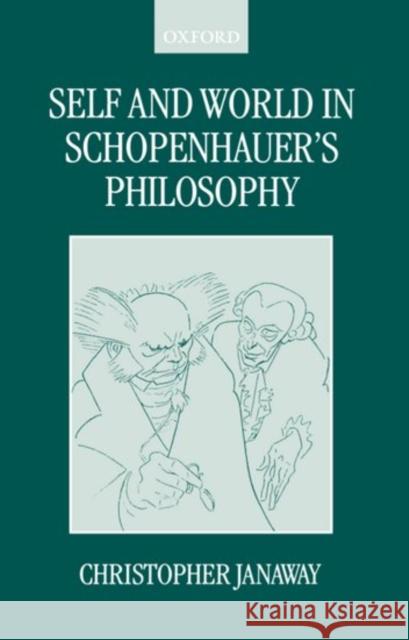 OXFORD

SELF AND WORLD IN SCHOPENHAUER'S PHILOSOPHY

CHRISTOPHER JANAWAY